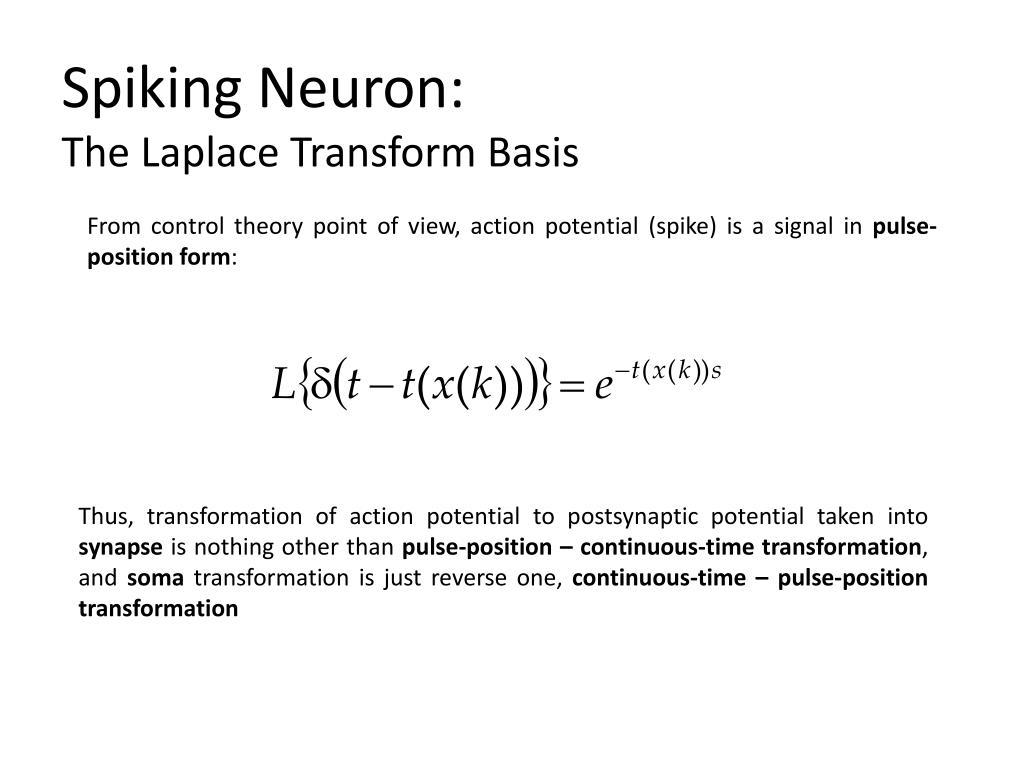 Spiking Neuron:
The Laplace Transform Basis

From control theory point of view, action potential (spike) is a signal in pulse-position form:

$L\{\delta(t - t(x(k)))\} = e^{-t(x(k))s}$

Thus, transformation of action potential to postsynaptic potential taken into synapse is nothing other than pulse-position – continuous-time transformation, and soma transformation is just reverse one, continuous-time – pulse-position transformation